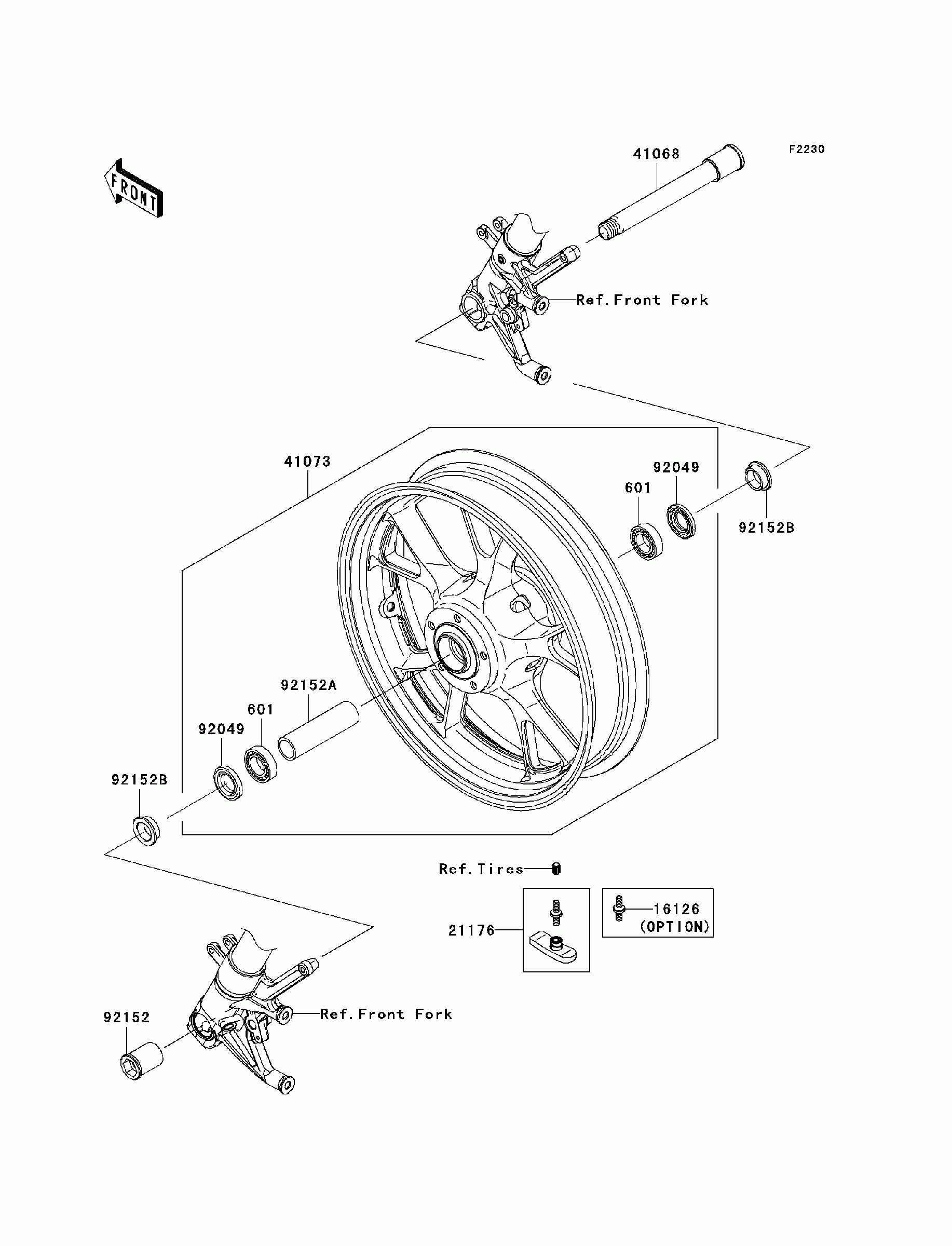 FRONT

41068

F2230

Ref. Front Fork

41073

92049

601

92152B

92152A

601

92049

92152B

Ref. Tires

21176

16126
(OPTION)

92152

Ref. Front Fork